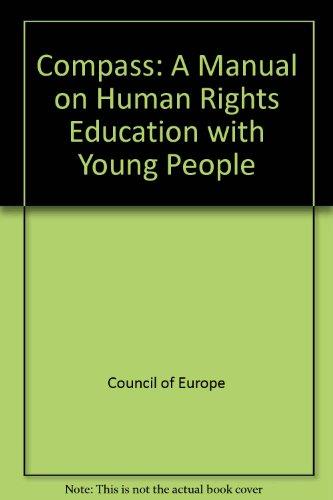 Compass: A Manual on Human Rights Education with Young People

Council of Europe

Note: This is not the actual book cover